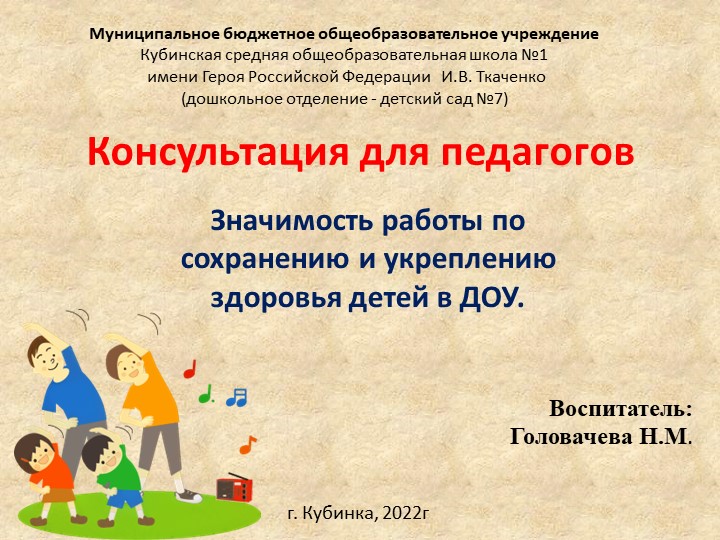 Муниципальное бюджетное общеобразовательное учреждение
Кубинская средняя общеобразовательная школа №1
имени Героя Российской Федерации И.В. Ткаченко
(дошкольное отделение - детский сад №7)

Консультация для педагогов

Значимость работы по сохранению и укреплению здоровья детей в ДОУ.

Воспитатель:
Головачева Н.М.

г. Кубинка, 2022г